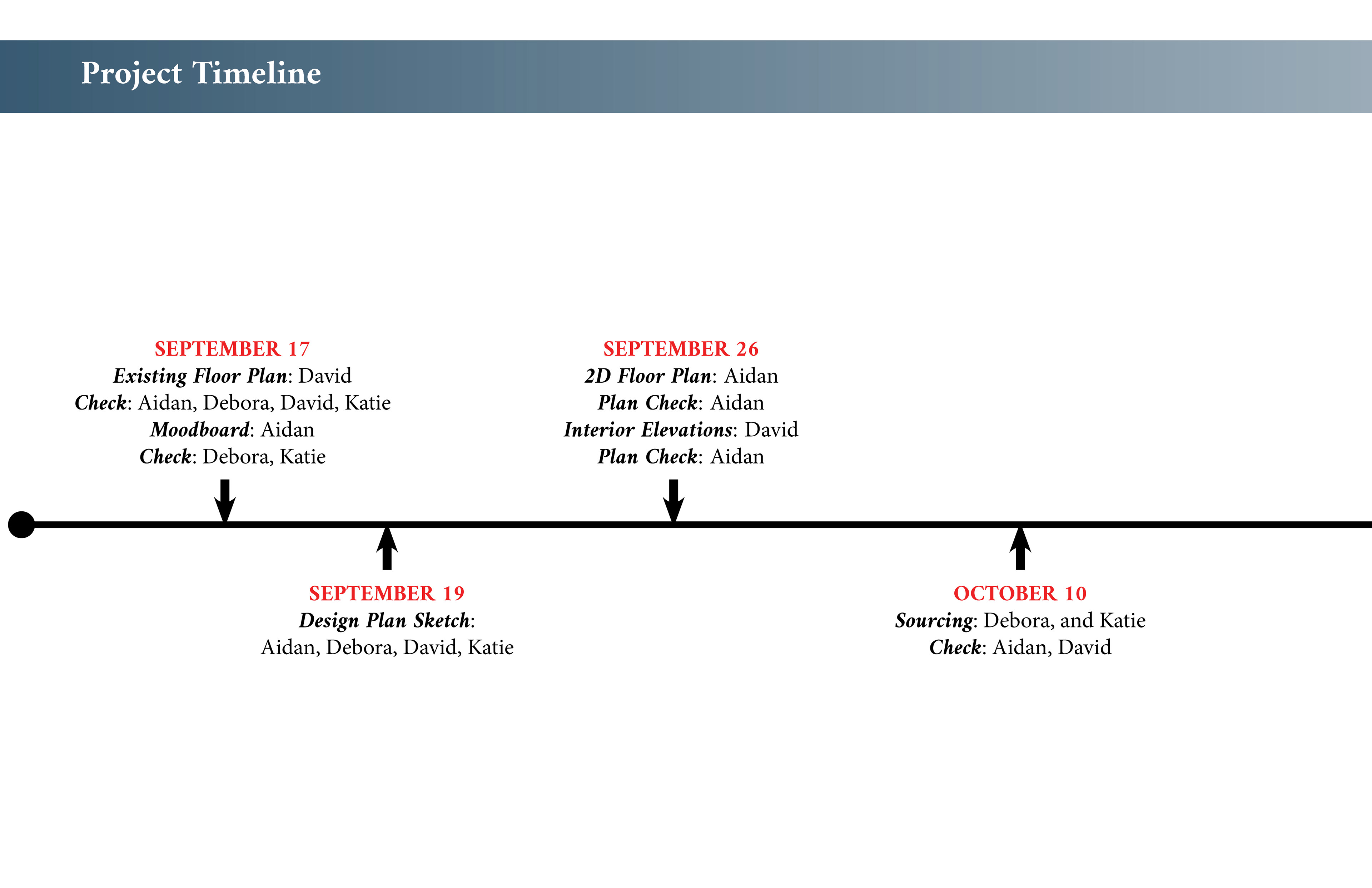 Project Timeline

SEPTEMBER 17
Existing Floor Plan: David
Check: Aidan, Debora, David, Katie
Moodboard: Aidan
Check: Debora, Katie

SEPTEMBER 19
Design Plan Sketch:
Aidan, Debora, David, Katie

SEPTEMBER 26
2D Floor Plan: Aidan
Plan Check: Aidan
Interior Elevations: David
Plan Check: Aidan

OCTOBER 10
Sourcing: Debora, and Katie
Check: Aidan, David